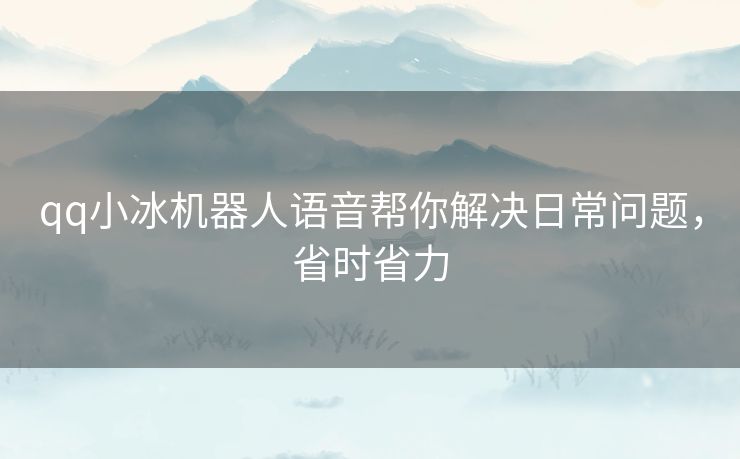 qq小冰机器人语音帮你解决日常问题，省时省力